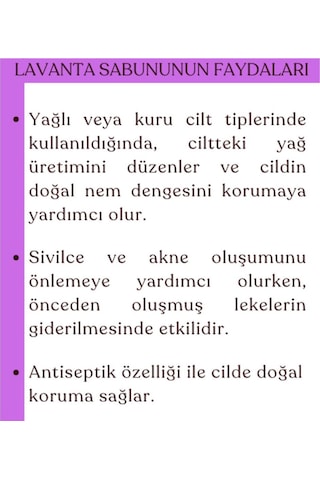 LAVANTA SABUNUNUN FAYDALARI

• Yağlı veya kuru cilt tiplerinde kullanıldığında, ciltteki yağ üretimini düzenler ve cildin doğal nem dengesini korumaya yardımcı olur.

• Sivilce ve akne oluşumunu önlemeye yardımcı olurken, önceden oluşmuş lekelerin giderilmesinde etkilidir.

• Antiseptik özelliği ile cilde doğal koruma sağlar.